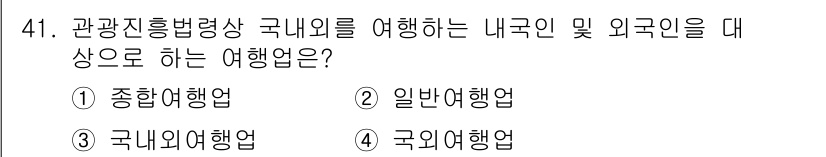 41. 관광진흥법령상 국내외를 여행하는 내국인 및 외국인을 대상으로 하는 여행업은?

① 종합여행업
② 일반여행업
③ 국내외여행업
④ 국외여행업